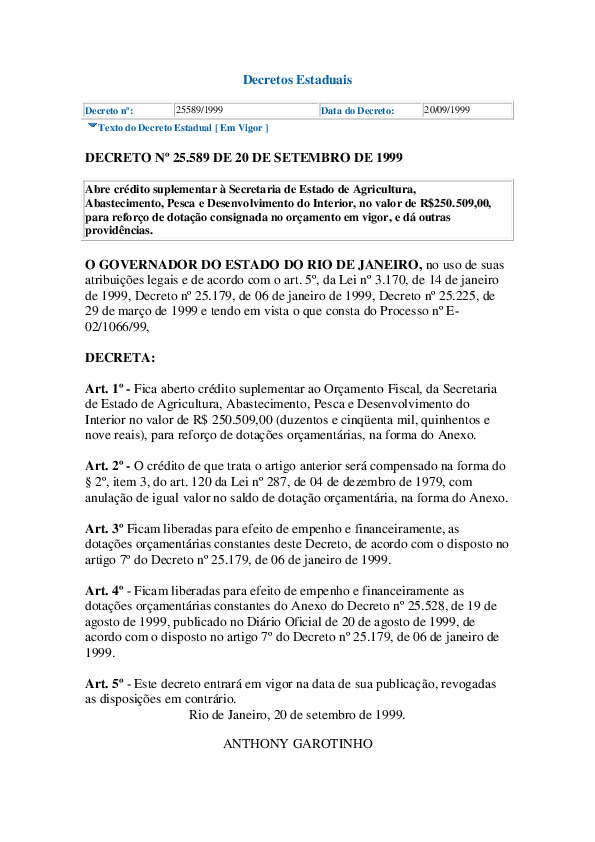 Decretos Estaduais

| Decreto nº: | 25589/1999 | Data do Decreto: | 20/09/1999 |
|---|---|---|---|

Texto do Decreto Estadual [ Em Vigor ]

DECRETO Nº 25.589 DE 20 DE SETEMBRO DE 1999

Abre crédito suplementar à Secretaria de Estado de Agricultura, Abastecimento, Pesca e Desenvolvimento do Interior, no valor de R$250.509,00, para reforço de dotação consignada no orçamento em vigor, e dá outras providências.

O GOVERNADOR DO ESTADO DO RIO DE JANEIRO, no uso de suas atribuições legais e de acordo com o art. 5º, da Lei nº 3.170, de 14 de janeiro de 1999, Decreto nº 25.179, de 06 de janeiro de 1999, Decreto nº 25.225, de 29 de março de 1999 e tendo em vista o que consta do Processo nº E-02/1066/99,

DECRETA:

Art. 1º - Fica aberto crédito suplementar ao Orçamento Fiscal, da Secretaria de Estado de Agricultura, Abastecimento, Pesca e Desenvolvimento do Interior no valor de R$ 250.509,00 (duzentos e cinqüenta mil, quinhentos e nove reais), para reforço de dotações orçamentárias, na forma do Anexo.

Art. 2º - O crédito de que trata o artigo anterior será compensado na forma do § 2º, item 3, do art. 120 da Lei nº 287, de 04 de dezembro de 1979, com anulação de igual valor no saldo de dotação orçamentária, na forma do Anexo.

Art. 3º Ficam liberadas para efeito de empenho e financeiramente, as dotações orçamentárias constantes deste Decreto, de acordo com o disposto no artigo 7º do Decreto nº 25.179, de 06 de janeiro de 1999.

Art. 4º - Ficam liberadas para efeito de empenho e financeiramente as dotações orçamentárias constantes do Anexo do Decreto nº 25.528, de 19 de agosto de 1999, publicado no Diário Oficial de 20 de agosto de 1999, de acordo com o disposto no artigo 7º do Decreto nº 25.179, de 06 de janeiro de 1999.

Art. 5º - Este decreto entrará em vigor na data de sua publicação, revogadas as disposições em contrário.
Rio de Janeiro, 20 de setembro de 1999.

ANTHONY GAROTINHO